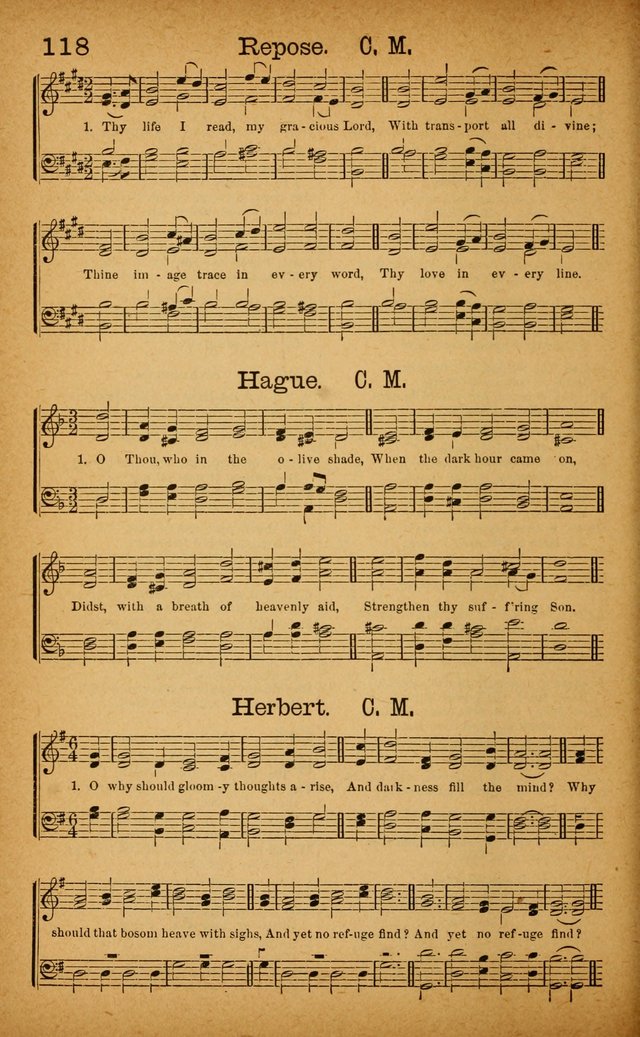 118 Repose. C. M.

1. Thy life I read, my gra-cious Lord, With trans-port all di-vine; Thine im-age trace in ev-ery word, Thy love in ev-ery line.

Hague. C. M.

1. O Thou, who in the o-live shade, When the dark hour came on, Didst, with a breath of heavenly aid, Strengthen thy suf-f'ring Son.

Herbert. C. M.

1. O why should gloom-y thoughts a-rise, And dark-ness fill the mind? Why should that bosom heave with sighs, And yet no ref-uge find? And yet no ref-uge find?